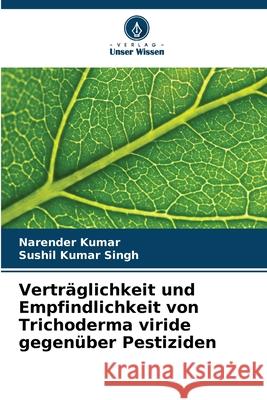 VERLAG
Unser Wissen

Narender Kumar
Sushil Kumar Singh

Verträglichkeit und Empfindlichkeit von Trichoderma viride gegenüber Pestiziden

Kraina Książek